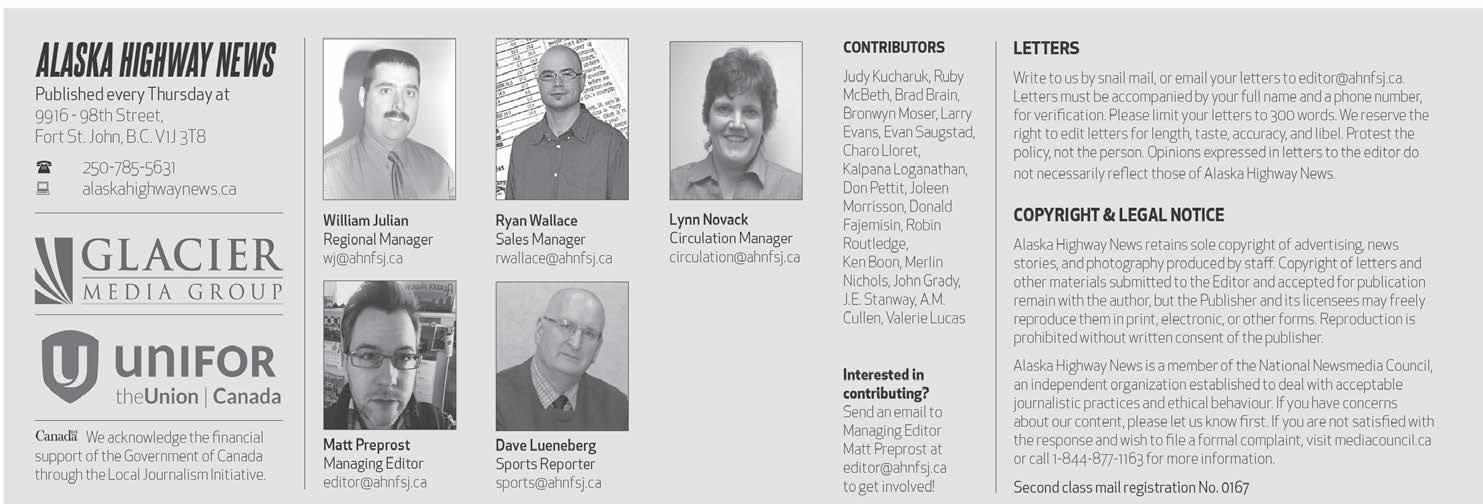 ALASKA HIGHWAY NEWS
Published every Thursday at
9916 - 98th Street,
Fort St. John, B.C. V1J 3T8

250-785-5631
alaskahighwaynews.ca

GLACIER MEDIA GROUP

UNIFOR
theUnion | Canada

Canada We acknowledge the financial support of the Government of Canada through the Local Journalism Initiative.

William Julian
Regional Manager
wj@ahnfsj.ca

Ryan Wallace
Sales Manager
rwallace@ahnfsj.ca

Lynn Novack
Circulation Manager
circulation@ahnfsj.ca

Matt Preprost
Managing Editor
editor@ahnfsj.ca

Dave Lueneberg
Sports Reporter
sports@ahnfsj.ca

CONTRIBUTORS
Judy Kucharuk, Ruby McBeth, Brad Brain, Bronwyn Moser, Larry Evans, Evan Saugstad, Charo Lloret, Kalpana Loganathan, Don Pettit, Joleen Morrisson, Donald Fajemisin, Robin Routledge, Ken Boon, Merlin Nichols, John Grady, J.E. Stanway, A.M. Cullen, Valerie Lucas

Interested in contributing?
Send an email to Managing Editor Matt Preprost at editor@ahnfsj.ca to get involved!

LETTERS
Write to us by snail mail, or email your letters to editor@ahnfsj.ca. Letters must be accompanied by your full name and a phone number, for verification. Please limit your letters to 300 words. We reserve the right to edit letters for length, taste, accuracy, and libel. Protest the policy, not the person. Opinions expressed in letters to the editor do not necessarily reflect those of Alaska Highway News.

COPYRIGHT & LEGAL NOTICE
Alaska Highway News retains sole copyright of advertising, news stories, and photography produced by staff. Copyright of letters and other materials submitted to the Editor and accepted for publication remain with the author, but the Publisher and its licensees may freely reproduce them in print, electronic, or other forms. Reproduction is prohibited without written consent of the publisher.

Alaska Highway News is a member of the National Newsmedia Council, an independent organization established to deal with acceptable journalistic practices and ethical behaviour. If you have concerns about our content, please let us know first. If you are not satisfied with the response and wish to file a formal complaint, visit mediacouncil.ca or call 1-844-877-1163 for more information.

Second class mail registration No. 0167